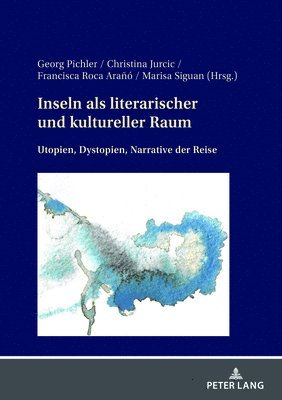 Georg Pichler / Christina Jurcic / Francisca Roca Arañó / Marisa Siguan (Hrsg.)

Inseln als literarischer und kultureller Raum

Utopien, Dystopien, Narrative der Reise

PETER LANG